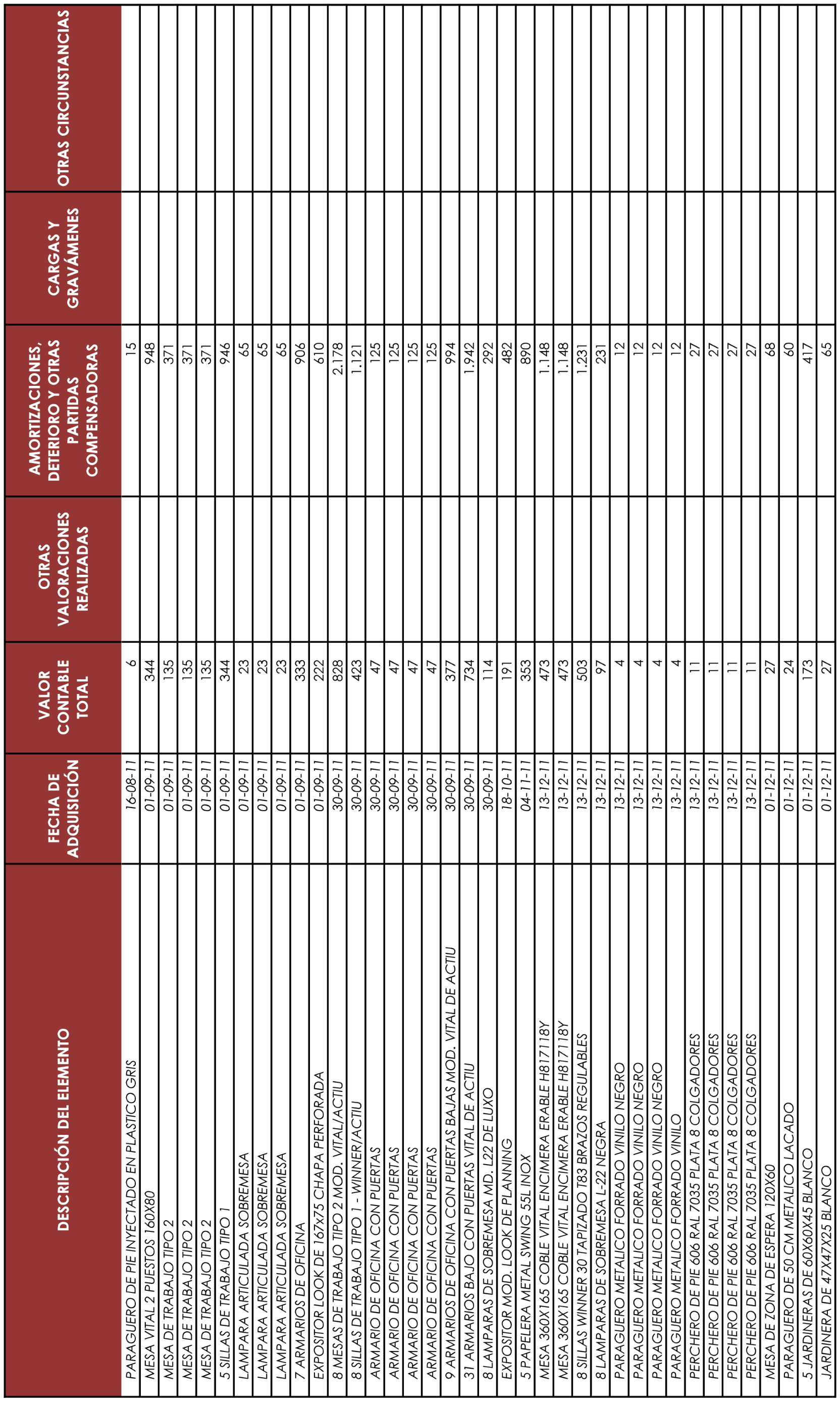 | DESCRIPCIÓN DEL ELEMENTO | FECHA DE ADQUISICIÓN | VALOR CONTABLE TOTAL | OTRAS VALORACIONES REALIZADAS | AMORTIZACIONES, DETERIORO Y OTRAS PARTIDAS COMPENSADORAS | CARGAS Y GRAVÁMENES | OTRAS CIRCUNSTANCIAS |
|---|---|---|---|---|---|---|
| PARAGUERO DE PIE INYECTADO EN PLASTICO GRIS | 16-08-11 | 6 | | 15 | | |
| MESA VITAL 2 PUESTOS 160X80 | 01-09-11 | 344 | | 948 | | |
| MESA DE TRABAJO TIPO 2 | 01-09-11 | 135 | | 371 | | |
| MESA DE TRABAJO TIPO 2 | 01-09-11 | 135 | | 371 | | |
| MESA DE TRABAJO TIPO 2 | 01-09-11 | 135 | | 371 | | |
| 5 SILLAS DE TRABAJO TIPO 1 | 01-09-11 | 344 | | 946 | | |
| LAMPARA ARTICULADA SOBREMESA | 01-09-11 | 23 | | 65 | | |
| LAMPARA ARTICULADA SOBREMESA | 01-09-11 | 23 | | 65 | | |
| LAMPARA ARTICULADA SOBREMESA | 01-09-11 | 23 | | 65 | | |
| 7 ARMARIOS DE OFICINA | 01-09-11 | 333 | | 906 | | |
| EXPOSITOR LOOK DE 167x75 CHAPA PERFORADA | 01-09-11 | 222 | | 610 | | |
| 8 MESAS DE TRABAJO TIPO 2 MOD. VITAL/ACTIU | 30-09-11 | 828 | | 2.178 | | |
| 8 SILLAS DE TRABAJO TIPO 1 - WINNER/ACTIU | 30-09-11 | 423 | | 1.121 | | |
| ARMARIO DE OFICINA CON PUERTAS | 30-09-11 | 47 | | 125 | | |
| ARMARIO DE OFICINA CON PUERTAS | 30-09-11 | 47 | | 125 | | |
| ARMARIO DE OFICINA CON PUERTAS | 30-09-11 | 47 | | 125 | | |
| ARMARIO DE OFICINA CON PUERTAS | 30-09-11 | 47 | | 125 | | |
| 9 ARMARIOS DE OFICINA CON PUERTAS BAJAS MOD. VITAL DE ACTIU | 30-09-11 | 377 | | 994 | | |
| 31 ARMARIOS BAJO CON PUERTAS VITAL DE ACTIU | 30-09-11 | 734 | | 1.942 | | |
| 8 LAMPARAS DE SOBREMESA MD. L22 DE LUXO | 30-09-11 | 114 | | 292 | | |
| EXPOSITOR MOD. LOOK DE PLANNING | 18-10-11 | 191 | | 482 | | |
| 5 PAPELERA METAL SWING 55L INOX | 04-11-11 | 353 | | 890 | | |
| MESA 360X165 COBLE VITAL ENCIMERA ERABLE H817118Y | 13-12-11 | 473 | | 1.148 | | |
| MESA 360X165 COBLE VITAL ENCIMERA ERABLE H817118Y | 13-12-11 | 473 | | 1.148 | | |
| 8 SILLAS WINNER 30 TAPIZADO T83 BRAZOS REGULABLES | 13-12-11 | 503 | | 1.231 | | |
| 8 LAMPARAS DE SOBREMESA L-22 NEGRA | 13-12-11 | 97 | | 231 | | |
| PARAGUERO METALICO FORRADO VINILO NEGRO | 13-12-11 | 4 | | 12 | | |
| PARAGUERO METALICO FORRADO VINILO NEGRO | 13-12-11 | 4 | | 12 | | |
| PARAGUERO METALICO FORRADO VINILO NEGRO | 13-12-11 | 4 | | 12 | | |
| PARAGUERO METALICO FORRADO VINILO | 13-12-11 | 4 | | 12 | | |
| PERCHERO DE PIE 606 RAL 7035 PLATA 8 COLGADORES | 13-12-11 | 11 | | 27 | | |
| PERCHERO DE PIE 606 RAL 7035 PLATA 8 COLGADORES | 13-12-11 | 11 | | 27 | | |
| PERCHERO DE PIE 606 RAL 7035 PLATA 8 COLGADORES | 13-12-11 | 11 | | 27 | | |
| PERCHERO DE PIE 606 RAL 7035 PLATA 8 COLGADORES | 13-12-11 | 11 | | 27 | | |
| MESA DE ZONA DE ESPERA 120X60 | 01-12-11 | 27 | | 68 | | |
| PARAGUERO DE 50 CM METALICO LACADO | 01-12-11 | 24 | | 60 | | |
| 5 JARDINERAS DE 60X60X45 BLANCO | 01-12-11 | 173 | | 417 | | |
| JARDINERA DE 47X47X25 BLANCO | 01-12-11 | 27 | | 65 | | |